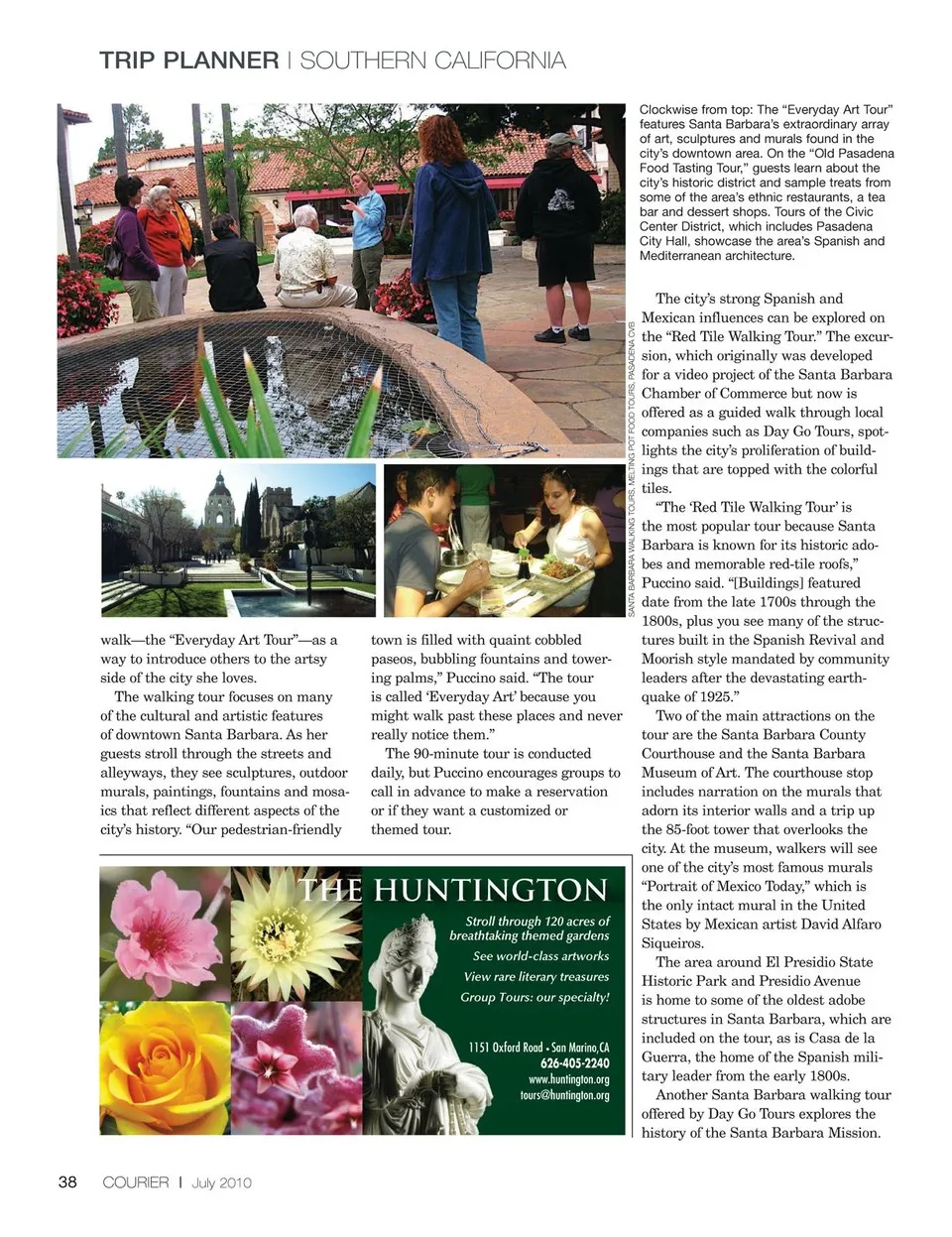 TRIP PLANNER | SOUTHERN CALIFORNIA

Clockwise from top: The “Everyday Art Tour” features Santa Barbara’s extraordinary array of art, sculptures and murals found in the city’s downtown area. On the “Old Pasadena Food Tasting Tour,” guests learn about the city’s historic district and sample treats from some of the area’s ethnic restaurants, a tea bar and dessert shops. Tours of the Civic Center District, which includes Pasadena City Hall, showcase the area’s Spanish and Mediterranean architecture.

SANTA BARBARA WALKING TOURS, MELTING POT FOOD TOURS, PASADENA CVB

walk—the “Everyday Art Tour”—as a way to introduce others to the artsy side of the city she loves.

The walking tour focuses on many of the cultural and artistic features of downtown Santa Barbara. As her guests stroll through the streets and alleyways, they see sculptures, outdoor murals, paintings, fountains and mosaics that reflect different aspects of the city’s history. “Our pedestrian-friendly town is filled with quaint cobbled paseos, bubbling fountains and towering palms,” Puccino said. “The tour is called ‘Everyday Art’ because you might walk past these places and never really notice them.”

The 90-minute tour is conducted daily, but Puccino encourages groups to call in advance to make a reservation or if they want a customized or themed tour.

The city’s strong Spanish and Mexican influences can be explored on the “Red Tile Walking Tour.” The excursion, which originally was developed for a video project of the Santa Barbara Chamber of Commerce but now is offered as a guided walk through local companies such as Day Go Tours, spotlights the city’s proliferation of buildings that are topped with the colorful tiles.

“The ‘Red Tile Walking Tour’ is the most popular tour because Santa Barbara is known for its historic adobes and memorable red-tile roofs,” Puccino said. “[Buildings] featured date from the late 1700s through the 1800s, plus you see many of the structures built in the Spanish Revival and Moorish style mandated by community leaders after the devastating earthquake of 1925.”

Two of the main attractions on the tour are the Santa Barbara County Courthouse and the Santa Barbara Museum of Art. The courthouse stop includes narration on the murals that adorn its interior walls and a trip up the 85-foot tower that overlooks the city. At the museum, walkers will see one of the city’s most famous murals “Portrait of Mexico Today,” which is the only intact mural in the United States by Mexican artist David Alfaro Siqueiros.

The area around El Presidio State Historic Park and Presidio Avenue is home to some of the oldest adobe structures in Santa Barbara, which are included on the tour, as is Casa de la Guerra, the home of the Spanish military leader from the early 1800s.

Another Santa Barbara walking tour offered by Day Go Tours explores the history of the Santa Barbara Mission.

THE HUNTINGTON
Stroll through 120 acres of breathtaking themed gardens
See world-class artworks
View rare literary treasures
Group Tours: our specialty!
1151 Oxford Road • San Marino, CA
626-405-2240
www.huntington.org
tours@huntington.org

38 COURIER | July 2010